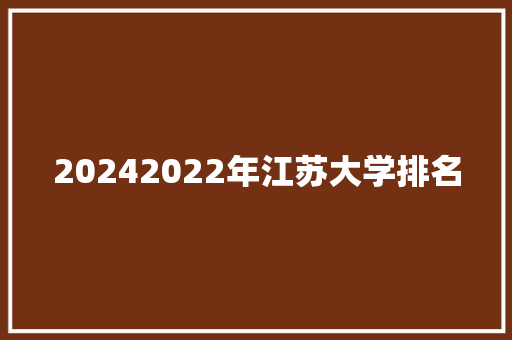 20242022年江苏大学排名